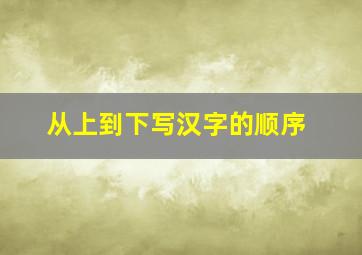 从上到下写汉字的顺序